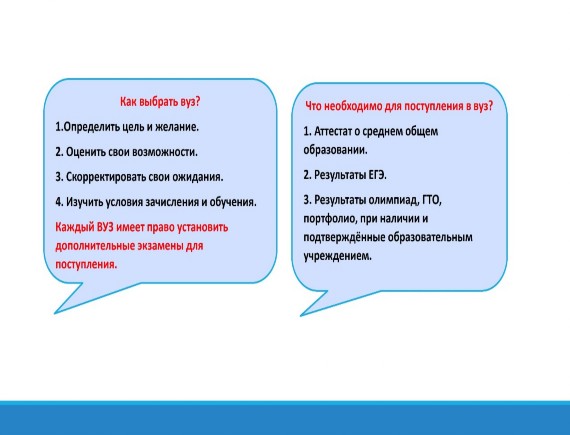 Как выбрать вуз?

1.Определить цель и желание.

2. Оценить свои возможности.

3. Скорректировать свои ожидания.

4. Изучить условия зачисления и обучения.

Каждый ВУЗ имеет право установить дополнительные экзамены для поступления.

Что необходимо для поступления в вуз?

1. Аттестат о среднем общем образовании.

2. Результаты ЕГЭ.

3. Результаты олимпиад, ГТО, портфолио, при наличии и подтверждённые образовательным учреждением.